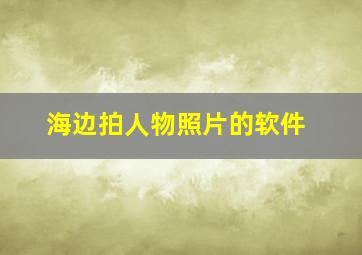 海边拍人物照片的软件